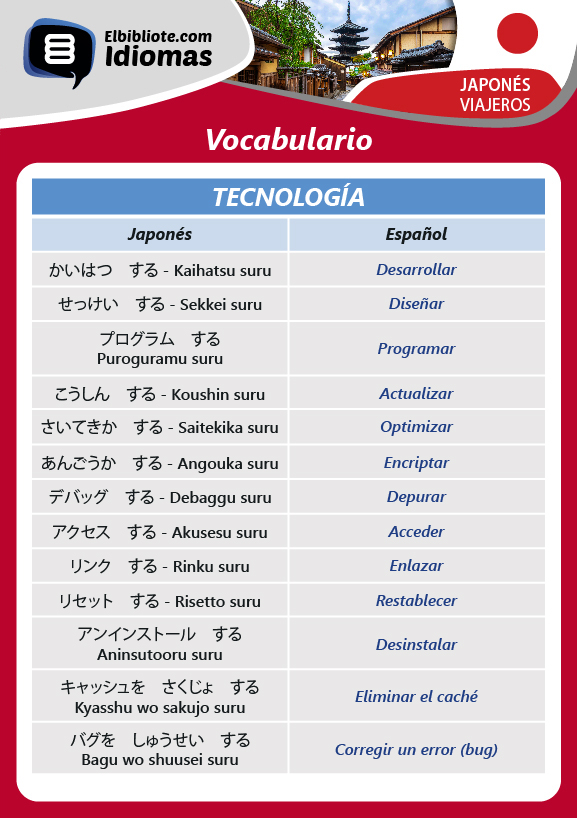 Elbibliote.com
Idiomas

JAPONÉS
VIAJEROS

Vocabulario

TECNOLOGÍA

| Japonés | Español |
|---|---|
| かいはつ　する - Kaihatsu suru | Desarrollar |
| せっけい　する - Sekkei suru | Diseñar |
| プログラム　する Puroguramu suru | Programar |
| こうしん　する - Koushin suru | Actualizar |
| さいてきか　する - Saitekika suru | Optimizar |
| あんごうか　する - Angouka suru | Encriptar |
| デバッグ　する - Debaggu suru | Depurar |
| アクセス　する - Akusesu suru | Acceder |
| リンク　する - Rinku suru | Enlazar |
| リセット　する - Risetto suru | Restablecer |
| アンインストール　する Aninsutooru suru | Desinstalar |
| キャッシュを　さくじょ　する Kyasshu wo sakujo suru | Eliminar el caché |
| バグを　しゅうせい　する Bagu wo shuusei suru | Corregir un error (bug) |